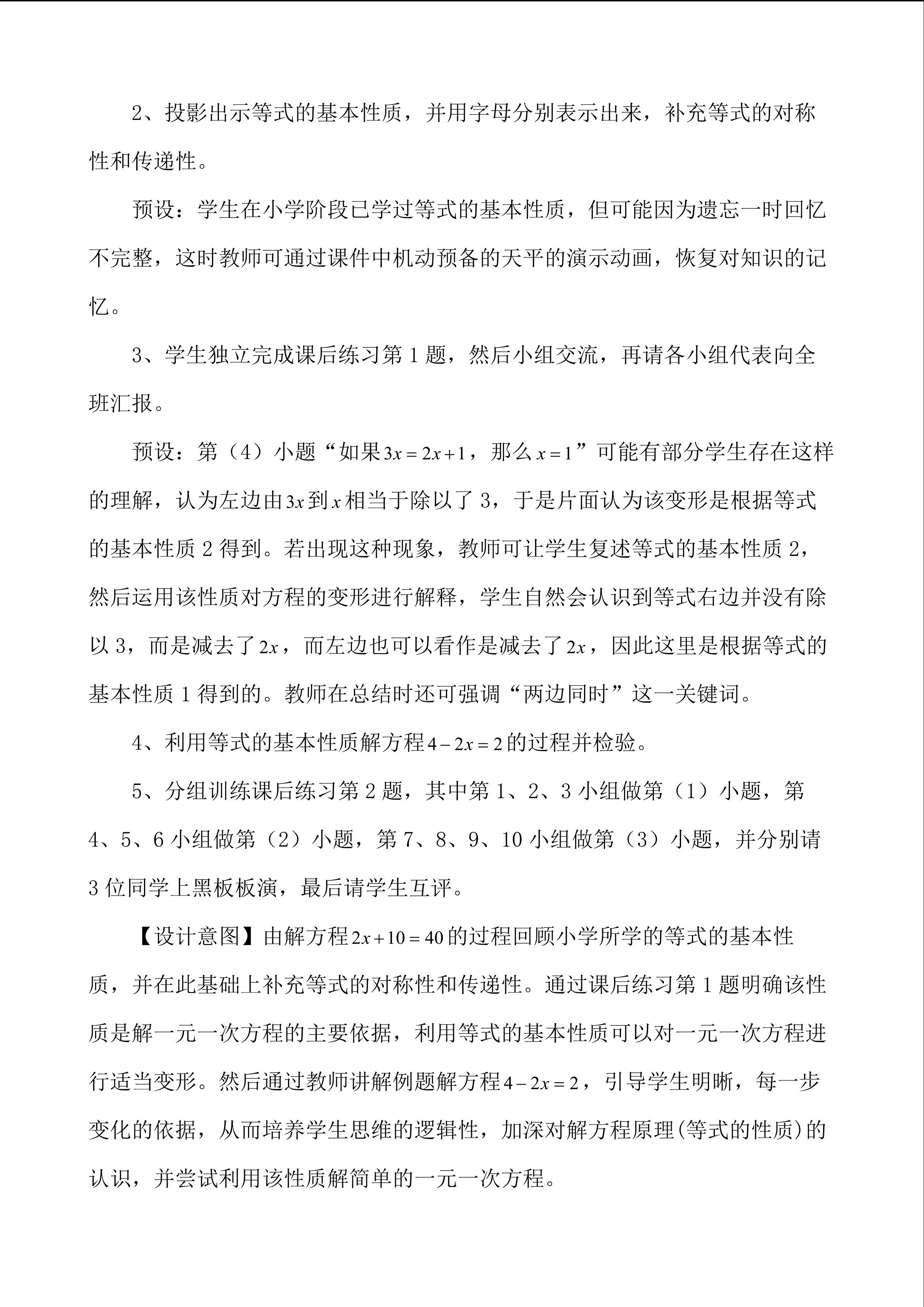 2、投影出示等式的基本性质，并用字母分别表示出来，补充等式的对称性和传递性。

预设：学生在小学阶段已学过等式的基本性质，但可能因为遗忘一时回忆不完整，这时教师可通过课件中机动预备的天平的演示动画，恢复对知识的记忆。

3、学生独立完成课后练习第 1 题，然后小组交流，再请各小组代表向全班汇报。

预设：第（4）小题“如果$3x=2x+1$，那么$x=1$”可能有部分学生存在这样的理解，认为左边由$3x$到$x$相当于除以了 3，于是片面认为该变形是根据等式的基本性质 2 得到。若出现这种现象，教师可让学生复述等式的基本性质 2，然后运用该性质对方程的变形进行解释，学生自然会认识到等式右边并没有除以 3，而是减去了$2x$，而左边也可以看作是减去了$2x$，因此这里是根据等式的基本性质 1 得到的。教师在总结时还可强调“两边同时”这一关键词。

4、利用等式的基本性质解方程$4-2x=2$的过程并检验。

5、分组训练课后练习第 2 题，其中第 1、2、3 小组做第（1）小题，第 4、5、6 小组做第（2）小题，第 7、8、9、10 小组做第（3）小题，并分别请 3 位同学上黑板板演，最后请学生互评。

【设计意图】由解方程$2x+10=40$的过程回顾小学所学的等式的基本性质，并在此基础上补充等式的对称性和传递性。通过课后练习第 1 题明确该性质是解一元一次方程的主要依据，利用等式的基本性质可以对一元一次方程进行适当变形。然后通过教师讲解例题解方程$4-2x=2$，引导学生明晰，每一步变化的依据，从而培养学生思维的逻辑性，加深对解方程原理(等式的性质)的认识，并尝试利用该性质解简单的一元一次方程。